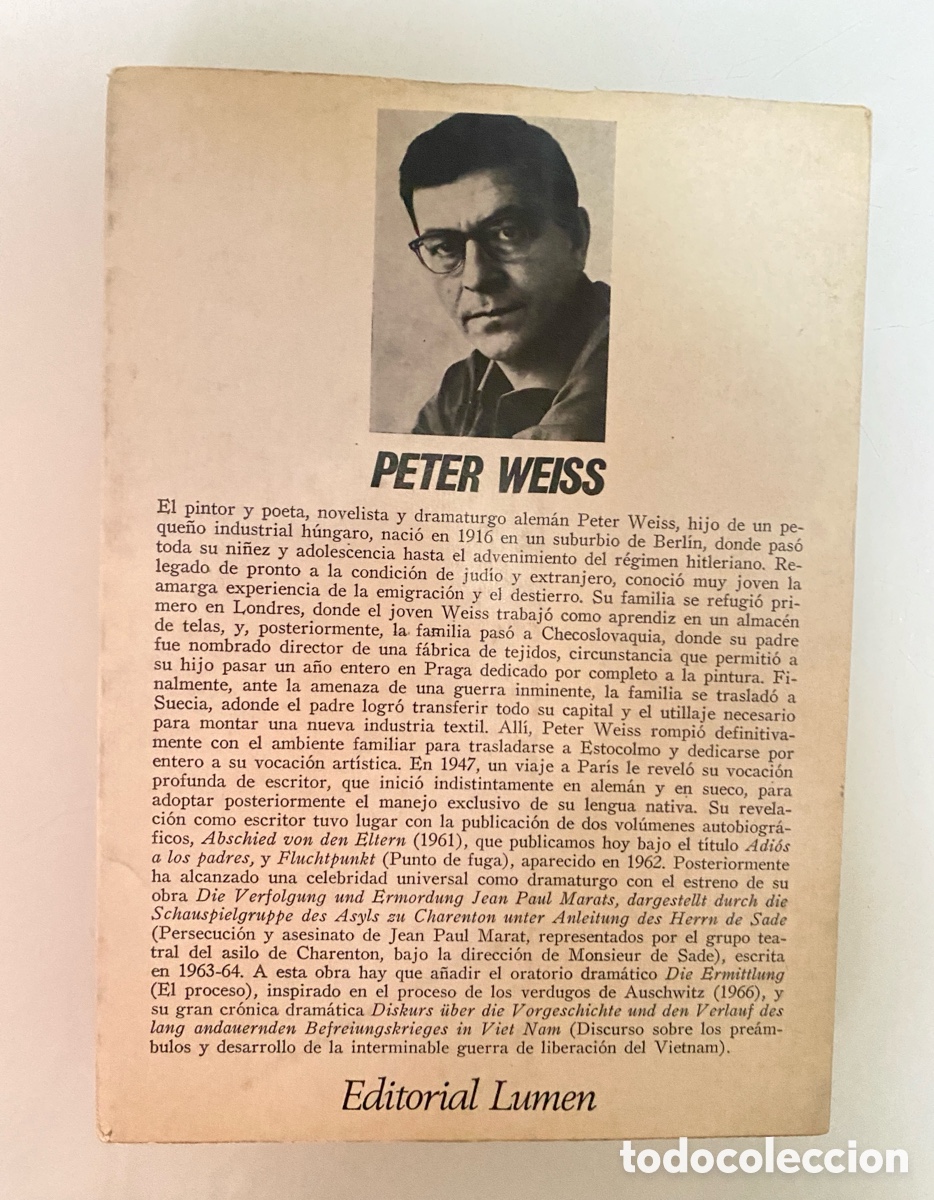 PETER WEISS

El pintor y poeta, novelista y dramaturgo alemán Peter Weiss, hijo de un pequeño industrial húngaro, nació en 1916 en un suburbio de Berlín, donde pasó toda su niñez y adolescencia hasta el advenimiento del régimen hitleriano. Relegado de pronto a la condición de judío y extranjero, conoció muy joven la amarga experiencia de la emigración y el destierro. Su familia se refugió primero en Londres, donde el joven Weiss trabajó como aprendiz en un almacén de telas, y, posteriormente, la familia pasó a Checoslovaquia, donde su padre fue nombrado director de una fábrica de tejidos, circunstancia que permitió a su hijo pasar un año entero en Praga dedicado por completo a la pintura. Finalmente, ante la amenaza de una guerra inminente, la familia se trasladó a Suecia, adonde el padre logró transferir todo su capital y el utillaje necesario para montar una nueva industria textil. Allí, Peter Weiss rompió definitivamente con el ambiente familiar para trasladarse a Estocolmo y dedicarse por entero a su vocación artística. En 1947, un viaje a París le reveló su vocación profunda de escritor, que inició indistintamente en alemán y en sueco, para adoptar posteriormente el manejo exclusivo de su lengua nativa. Su revelación como escritor tuvo lugar con la publicación de dos volúmenes autobiográficos, Abschied von den Eltern (1961), que publicamos hoy bajo el título Adiós a los padres, y Fluchtpunkt (Punto de fuga), aparecido en 1962. Posteriormente ha alcanzado una celebridad universal como dramaturgo con el estreno de su obra Die Verfolgung und Ermordung Jean Paul Marats, dargestellt durch die Schauspielgruppe des Asyls zu Charenton unter Anleitung des Herrn de Sade (Persecución y asesinato de Jean Paul Marat, representados por el grupo teatral del asilo de Charenton, bajo la dirección de Monsieur de Sade), escrita en 1963-64. A esta obra hay que añadir el oratorio dramático Die Ermittlung (El proceso), inspirado en el proceso de los verdugos de Auschwitz (1966), y su gran crónica dramática Diskurs über die Vorgeschichte und den Verlauf des lang andauernden Befreiungskrieges in Viet Nam (Discurso sobre los preámbulos y desarrollo de la interminable guerra de liberación del Vietnam).

Editorial Lumen

todocoleccion